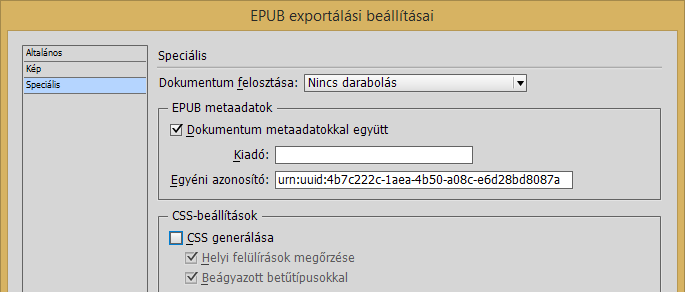 EPUB exportálási beállításai

Általános
Kép
Speciális

Speciális

Dokumentum felosztása: Nincs darabolás

EPUB metaadatok

Dokumentum metaadatokkal együtt

Kiadó:

Egyéni azonosító: urn:uuid:4b7c222c-1aea-4b50-a08c-e6d28bd8087a

CSS-beállítások

CSS generálása

Helyi felülírások megőrzése

Beágyazott betűtípusokkal